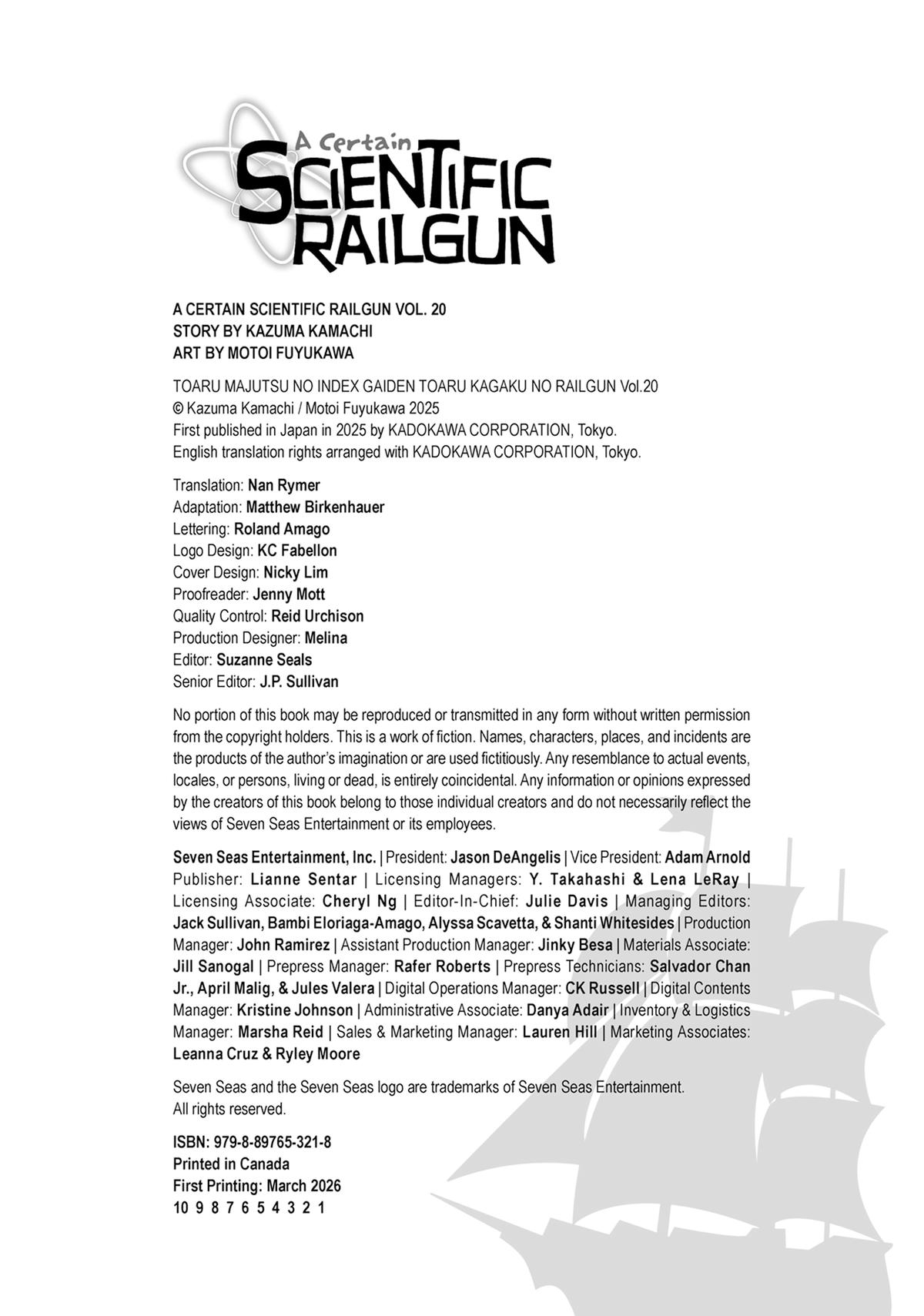 A Certain
SCIENTIFIC
RAILGUN

A CERTAIN SCIENTIFIC RAILGUN VOL. 20
STORY BY KAZUMA KAMACHI
ART BY MOTOI FUYUKAWA

TOARU MAJUTSU NO INDEX GAIDEN TOARU KAGAKU NO RAILGUN Vol.20
© Kazuma Kamachi / Motoi Fuyukawa 2025
First published in Japan in 2025 by KADOKAWA CORPORATION, Tokyo.
English translation rights arranged with KADOKAWA CORPORATION, Tokyo.

Translation: Nan Rymer
Adaptation: Matthew Birkenhauer
Lettering: Roland Amago
Logo Design: KC Fabellon
Cover Design: Nicky Lim
Proofreader: Jenny Mott
Quality Control: Reid Urchison
Production Designer: Melina
Editor: Suzanne Seals
Senior Editor: J.P. Sullivan

No portion of this book may be reproduced or transmitted in any form without written permission from the copyright holders. This is a work of fiction. Names, characters, places, and incidents are the products of the author's imagination or are used fictitiously. Any resemblance to actual events, locales, or persons, living or dead, is entirely coincidental. Any information or opinions expressed by the creators of this book belong to those individual creators and do not necessarily reflect the views of Seven Seas Entertainment or its employees.

Seven Seas Entertainment, Inc. | President: Jason DeAngelis | Vice President: Adam Arnold Publisher: Lianne Sentar | Licensing Managers: Y. Takahashi & Lena LeRay | Licensing Associate: Cheryl Ng | Editor-In-Chief: Julie Davis | Managing Editors: Jack Sullivan, Bambi Eloriaga-Amago, Alyssa Scavetta, & Shanti Whitesides | Production Manager: John Ramirez | Assistant Production Manager: Jinky Besa | Materials Associate: Jill Sanogal | Prepress Manager: Rafer Roberts | Prepress Technicians: Salvador Chan Jr., April Malig, & Jules Valera | Digital Operations Manager: CK Russell | Digital Contents Manager: Kristine Johnson | Administrative Associate: Danya Adair | Inventory & Logistics Manager: Marsha Reid | Sales & Marketing Manager: Lauren Hill | Marketing Associates: Leanna Cruz & Ryley Moore

Seven Seas and the Seven Seas logo are trademarks of Seven Seas Entertainment.
All rights reserved.

ISBN: 979-8-89765-321-8
Printed in Canada
First Printing: March 2026
10 9 8 7 6 5 4 3 2 1